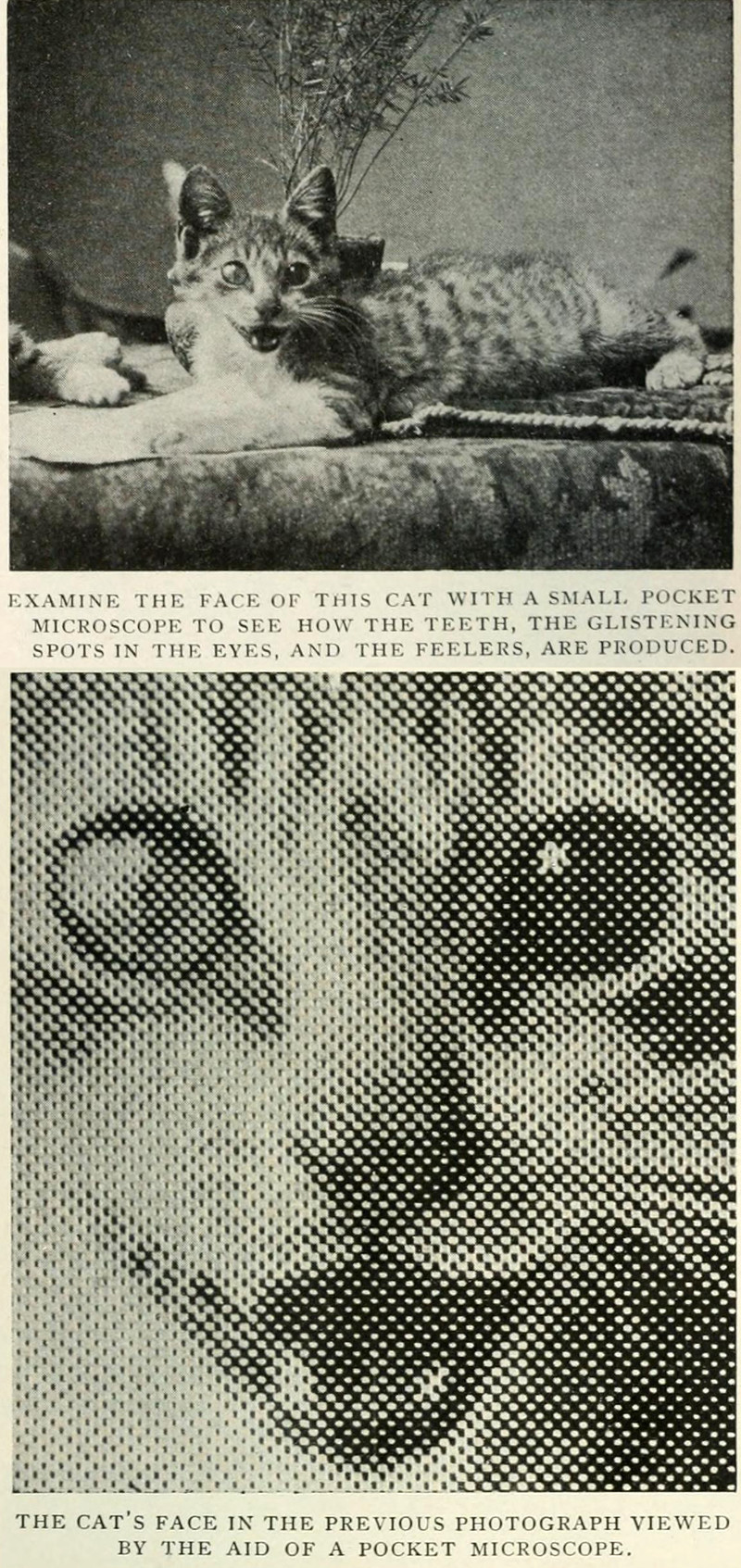 EXAMINE THE FACE OF THIS CAT WITH A SMALL POCKET MICROSCOPE TO SEE HOW THE TEETH, THE GLISTENING SPOTS IN THE EYES, AND THE FEELERS, ARE PRODUCED.

THE CAT'S FACE IN THE PREVIOUS PHOTOGRAPH VIEWED BY THE AID OF A POCKET MICROSCOPE.